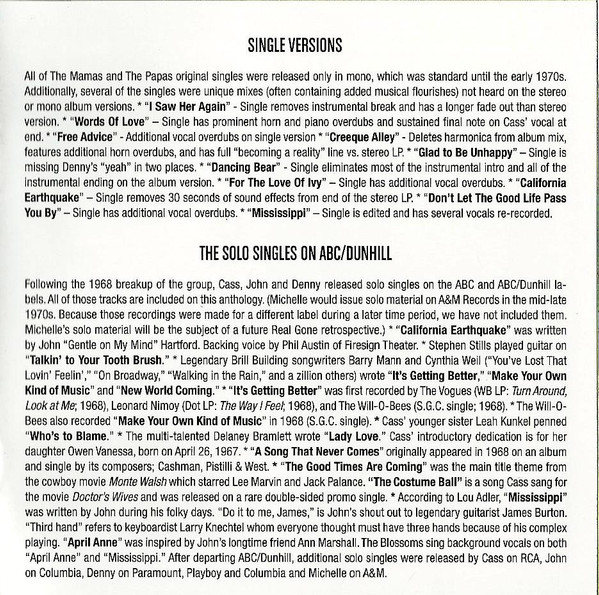 SINGLE VERSIONS

All of The Mamas and The Papas original singles were released only in mono, which was standard until the early 1970s. Additionally, several of the singles were unique mixes (often containing added musical flourishes) not heard on the stereo or mono album versions. * "I Saw Her Again" - Single removes instrumental break and has a longer fade out than stereo version. * "Words Of Love" – Single has prominent horn and piano overdubs and sustained final note on Cass' vocal at end. * "Free Advice" - Additional vocal overdubs on single version * "Creeque Alley" - Deletes harmonica from album mix, features additional horn overdubs, and has full "becoming a reality" line vs. stereo LP. * "Glad to Be Unhappy" – Single is missing Denny's "yeah" in two places. * "Dancing Bear" - Single eliminates most of the instrumental intro and all of the instrumental ending on the album version. * "For The Love Of Ivy" – Single has additional vocal overdubs. * "California Earthquake" – Single removes 30 seconds of sound effects from end of the stereo LP. * "Don't Let The Good Life Pass You By" – Single has additional vocal overdubs. * "Mississippi" – Single is edited and has several vocals re-recorded.

THE SOLO SINGLES ON ABC/DUNHILL

Following the 1968 breakup of the group, Cass, John and Denny released solo singles on the ABC and ABC/Dunhill labels. All of those tracks are included on this anthology. (Michelle would issue solo material on A&M Records in the mid-late 1970s. Because those recordings were made for a different label during a later time period, we have not included them. Michelle's solo material will be the subject of a future Real Gone retrospective.) * "California Earthquake" was written by John "Gentle on My Mind" Hartford. Backing voice by Phil Austin of Firesign Theater. * Stephen Stills played guitar on "Talkin' to Your Tooth Brush." * Legendary Brill Building songwriters Barry Mann and Cynthia Weil ("You've Lost That Lovin' Feelin'," "On Broadway," "Walking in the Rain," and a zillion others) wrote "It's Getting Better," "Make Your Own Kind of Music" and "New World Coming." * "It's Getting Better" was first recorded by The Vogues (WB LP: Turn Around, Look at Me; 1968), Leonard Nimoy (Dot LP: The Way I Feel; 1968), and The Will-O-Bees (S.G.C. single; 1968). * The Will-O-Bees also recorded "Make Your Own Kind of Music" in 1968 (S.G.C. single). * Cass' younger sister Leah Kunkel penned "Who's to Blame." * The multi-talented Delaney Bramlett wrote "Lady Love." Cass' introductory dedication is for her daughter Owen Vanessa, born on April 26, 1967. * "A Song That Never Comes" originally appeared in 1968 on an album and single by its composers; Cashman, Pistilli & West. * "The Good Times Are Coming" was the main title theme from the cowboy movie Monte Walsh which starred Lee Marvin and Jack Palance. "The Costume Ball" is a song Cass sang for the movie Doctor's Wives and was released on a rare double-sided promo single. * According to Lou Adler, "Mississippi" was written by John during his folky days. "Do it to me, James," is John's shout out to legendary guitarist James Burton. "Third hand" refers to keyboardist Larry Knechtel whom everyone thought must have three hands because of his complex playing. "April Anne" was inspired by John's longtime friend Ann Marshall. The Blossoms sing background vocals on both "April Anne" and "Mississippi." After departing ABC/Dunhill, additional solo singles were released by Cass on RCA, John on Columbia, Denny on Paramount, Playboy and Columbia and Michelle on A&M.